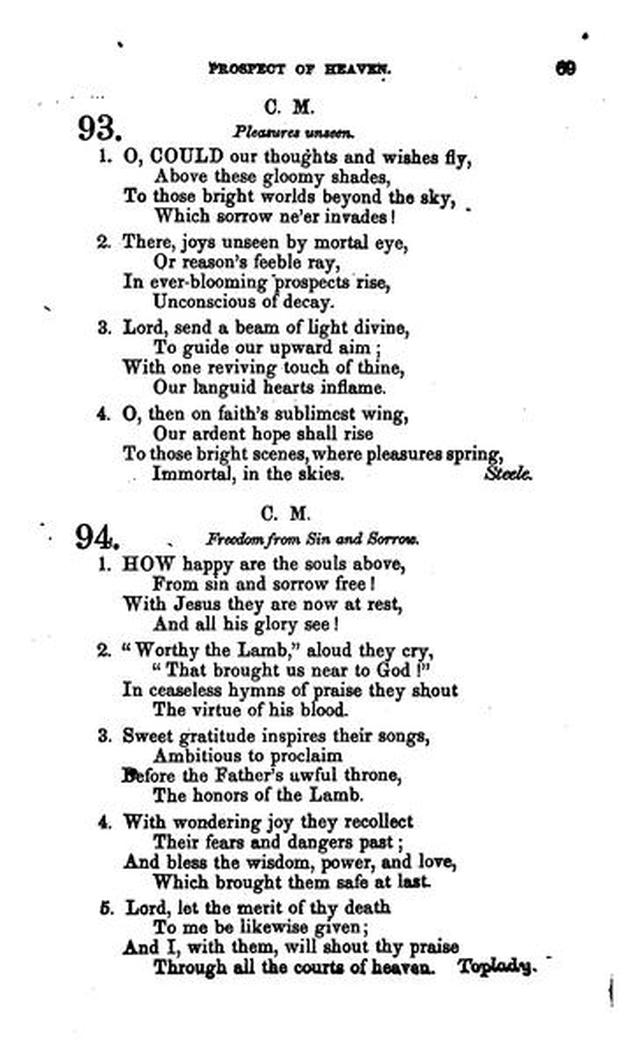 PROSPECT OF HEAVEN. 69

C. M.

93. Pleasures unseen.

1. O, COULD our thoughts and wishes fly,
Above these gloomy shades,
To those bright worlds beyond the sky,
Which sorrow ne'er invades!

2. There, joys unseen by mortal eye,
Or reason's feeble ray,
In ever-blooming prospects rise,
Unconscious of decay.

3. Lord, send a beam of light divine,
To guide our upward aim;
With one reviving touch of thine,
Our languid hearts inflame.

4. O, then on faith's sublimest wing,
Our ardent hope shall rise
To those bright scenes, where pleasures spring,
Immortal, in the skies. Steele.

C. M.

94. Freedom from Sin and Sorrow.

1. HOW happy are the souls above,
From sin and sorrow free!
With Jesus they are now at rest,
And all his glory see!

2. "Worthy the Lamb," aloud they cry,
"That brought us near to God!"
In ceaseless hymns of praise they shout
The virtue of his blood.

3. Sweet gratitude inspires their songs,
Ambitious to proclaim
Before the Father's awful throne,
The honors of the Lamb.

4. With wondering joy they recollect
Their fears and dangers past;
And bless the wisdom, power, and love,
Which brought them safe at last.

5. Lord, let the merit of thy death
To me be likewise given;
And I, with them, will shout thy praise
Through all the courts of heaven. Toplady.